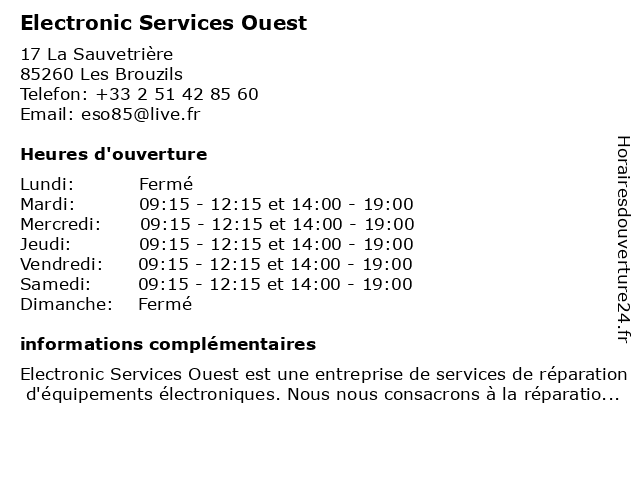 Electronic Services Ouest

17 La Sauvetrière
85260 Les Brouzils
Telefon: +33 2 51 42 85 60
Email: eso85@live.fr

Heures d'ouverture

| | |
|---|---|
| Lundi: | Fermé |
| Mardi: | 09:15 - 12:15 et 14:00 - 19:00 |
| Mercredi: | 09:15 - 12:15 et 14:00 - 19:00 |
| Jeudi: | 09:15 - 12:15 et 14:00 - 19:00 |
| Vendredi: | 09:15 - 12:15 et 14:00 - 19:00 |
| Samedi: | 09:15 - 12:15 et 14:00 - 19:00 |
| Dimanche: | Fermé |

informations complémentaires

Electronic Services Ouest est une entreprise de services de réparation d'équipements électroniques. Nous nous consacrons à la réparatio...

Horairesdouverture24.fr